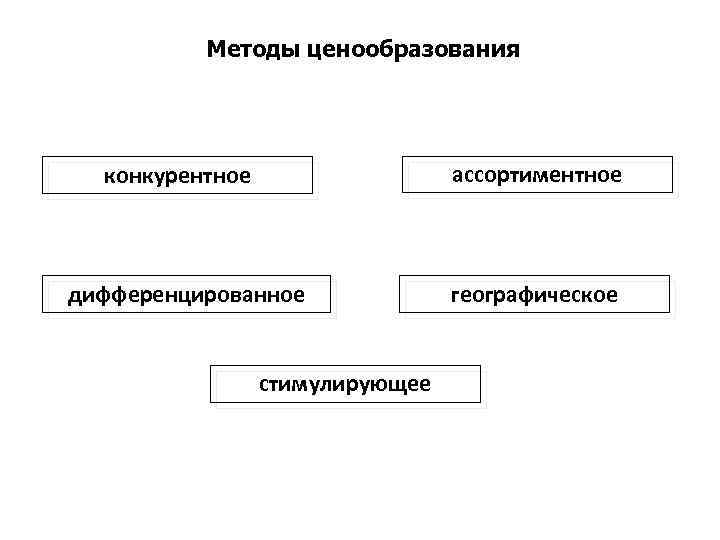 Методы ценообразования

конкурентное

ассортиментное

дифференцированное

географическое

стимулирующее